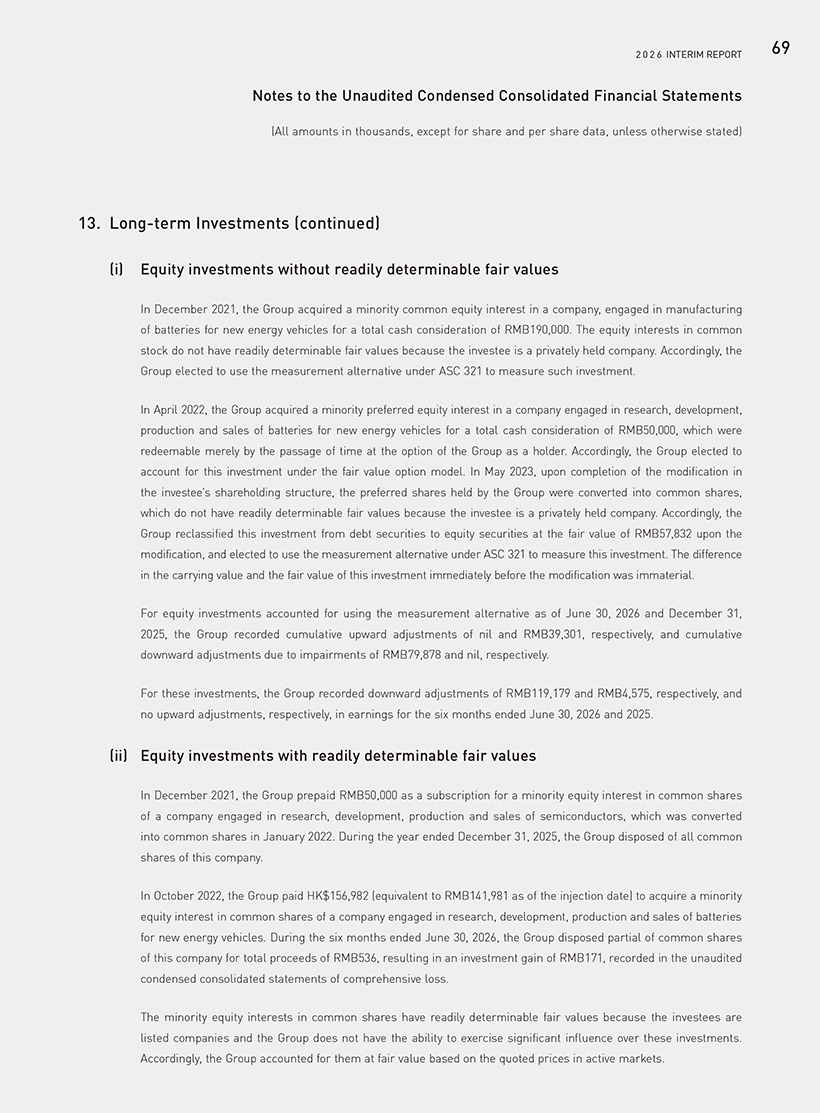 2026 INTERIM REPORT 69

Notes to the Unaudited Condensed Consolidated Financial Statements

(All amounts in thousands, except for share and per share data, unless otherwise stated)

13. Long-term Investments (continued)

(i) Equity investments without readily determinable fair values

In December 2021, the Group acquired a minority common equity interest in a company, engaged in manufacturing of batteries for new energy vehicles for a total cash consideration of RMB190,000. The equity interests in common stock do not have readily determinable fair values because the investee is a privately held company. Accordingly, the Group elected to use the measurement alternative under ASC 321 to measure such investment.

In April 2022, the Group acquired a minority preferred equity interest in a company engaged in research, development, production and sales of batteries for new energy vehicles for a total cash consideration of RMB50,000, which were redeemable merely by the passage of time at the option of the Group as a holder. Accordingly, the Group elected to account for this investment under the fair value option model. In May 2023, upon completion of the modification in the investee's shareholding structure, the preferred shares held by the Group were converted into common shares, which do not have readily determinable fair values because the investee is a privately held company. Accordingly, the Group reclassified this investment from debt securities to equity securities at the fair value of RMB57,832 upon the modification, and elected to use the measurement alternative under ASC 321 to measure this investment. The difference in the carrying value and the fair value of this investment immediately before the modification was immaterial.

For equity investments accounted for using the measurement alternative as of June 30, 2026 and December 31, 2025, the Group recorded cumulative upward adjustments of nil and RMB39,301, respectively, and cumulative downward adjustments due to impairments of RMB79,878 and nil, respectively.

For these investments, the Group recorded downward adjustments of RMB119,179 and RMB4,575, respectively, and no upward adjustments, respectively, in earnings for the six months ended June 30, 2026 and 2025.

(ii) Equity investments with readily determinable fair values

In December 2021, the Group prepaid RMB50,000 as a subscription for a minority equity interest in common shares of a company engaged in research, development, production and sales of semiconductors, which was converted into common shares in January 2022. During the year ended December 31, 2025, the Group disposed of all common shares of this company.

In October 2022, the Group paid HK$156,982 (equivalent to RMB141,981 as of the injection date) to acquire a minority equity interest in common shares of a company engaged in research, development, production and sales of batteries for new energy vehicles. During the six months ended June 30, 2026, the Group disposed partial of common shares of this company for total proceeds of RMB536, resulting in an investment gain of RMB171, recorded in the unaudited condensed consolidated statements of comprehensive loss.

The minority equity interests in common shares have readily determinable fair values because the investees are listed companies and the Group does not have the ability to exercise significant influence over these investments. Accordingly, the Group accounted for them at fair value based on the quoted prices in active markets.